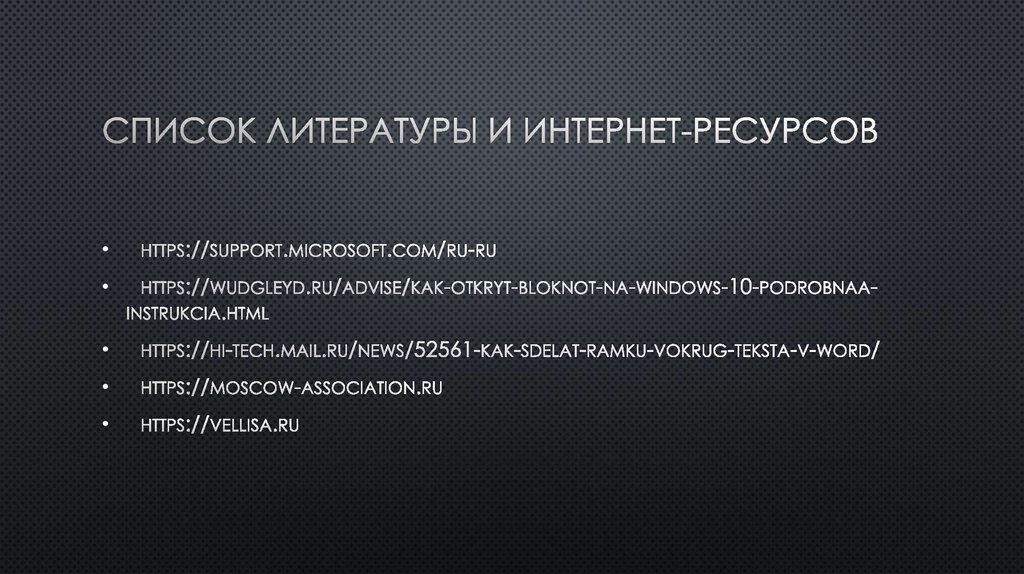 СПИСОК ЛИТЕРАТУРЫ И ИНТЕРНЕТ-РЕСУРСОВ

• HTTPS://SUPPORT.MICROSOFT.COM/RU-RU
• HTTPS://WUDGLEYD.RU/ADVISE/KAK-OTKRYT-BLOKNOT-NA-WINDOWS-10-PODROBNAA-INSTRUKCIA.HTML
• HTTPS://HI-TECH.MAIL.RU/NEWS/52561-KAK-SDELAT-RAMKU-VOKRUG-TEKSTA-V-WORD/
• HTTPS://MOSCOW-ASSOCIATION.RU
• HTTPS://VELLISA.RU